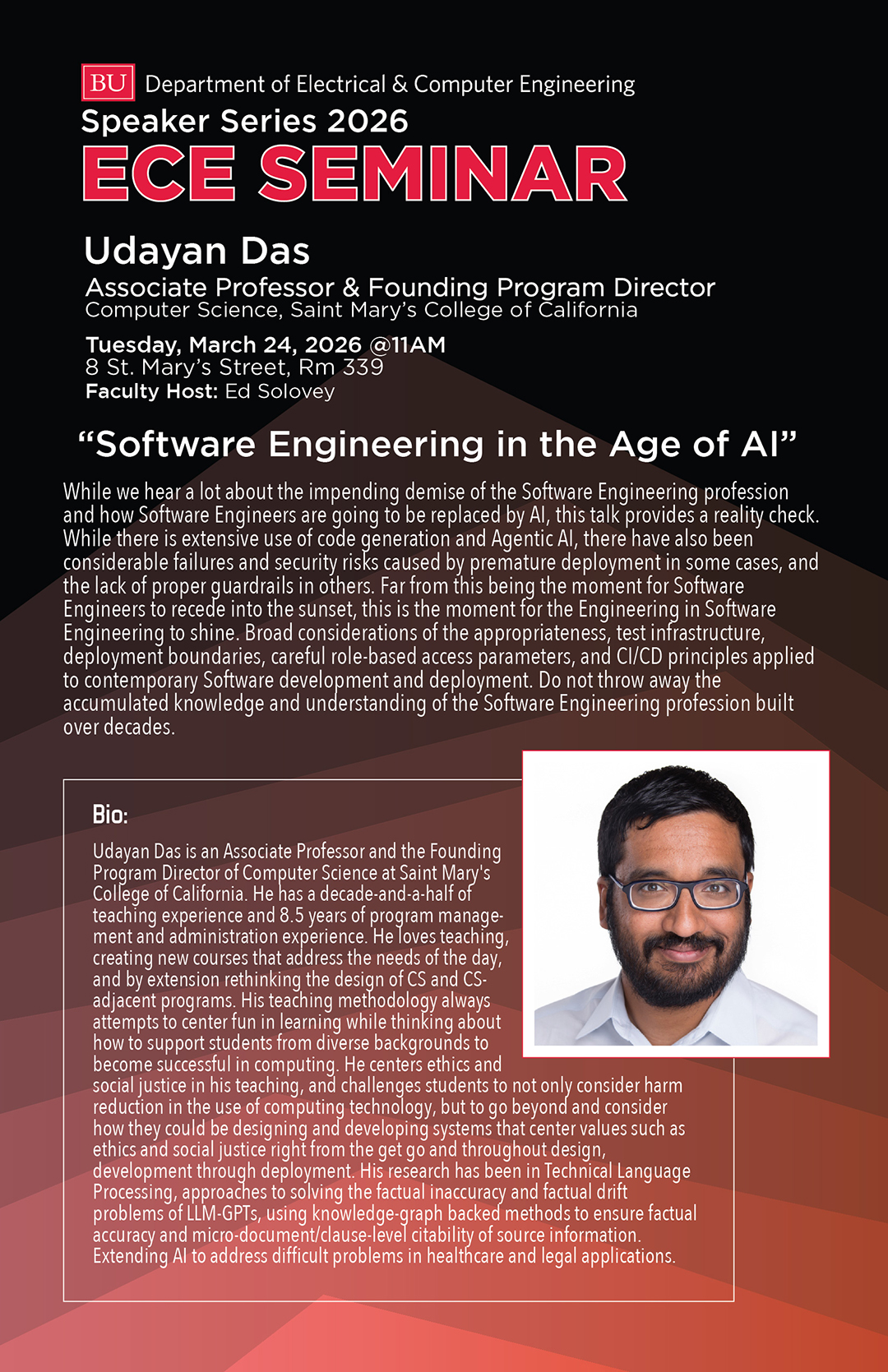 BU Department of Electrical & Computer Engineering

Speaker Series 2026

ECE SEMINAR

Udayan Das

Associate Professor & Founding Program Director

Computer Science, Saint Mary's College of California

Tuesday, March 24, 2026 @11AM

8 St. Mary's Street, Rm 339

Faculty Host: Ed Solovey

"Software Engineering in the Age of AI"

While we hear a lot about the impending demise of the Software Engineering profession and how Software Engineers are going to be replaced by AI, this talk provides a reality check. While there is extensive use of code generation and Agentic AI, there have also been considerable failures and security risks caused by premature deployment in some cases, and the lack of proper guardrails in others. Far from this being the moment for Software Engineers to recede into the sunset, this is the moment for the Engineering in Software Engineering to shine. Broad considerations of the appropriateness, test infrastructure, deployment boundaries, careful role-based access parameters, and CI/CD principles applied to contemporary Software development and deployment. Do not throw away the accumulated knowledge and understanding of the Software Engineering profession built over decades.

Bio:

Udayan Das is an Associate Professor and the Founding Program Director of Computer Science at Saint Mary's College of California. He has a decade-and-a-half of teaching experience and 8.5 years of program management and administration experience. He loves teaching, creating new courses that address the needs of the day, and by extension rethinking the design of CS and CS-adjacent programs. His teaching methodology always attempts to center fun in learning while thinking about how to support students from diverse backgrounds to become successful in computing. He centers ethics and social justice in his teaching, and challenges students to not only consider harm reduction in the use of computing technology, but to go beyond and consider how they could be designing and developing systems that center values such as ethics and social justice right from the get go and throughout design, development through deployment. His research has been in Technical Language Processing, approaches to solving the factual inaccuracy and factual drift problems of LLM-GPTs, using knowledge-graph backed methods to ensure factual accuracy and micro-document/clause-level citability of source information. Extending AI to address difficult problems in healthcare and legal applications.